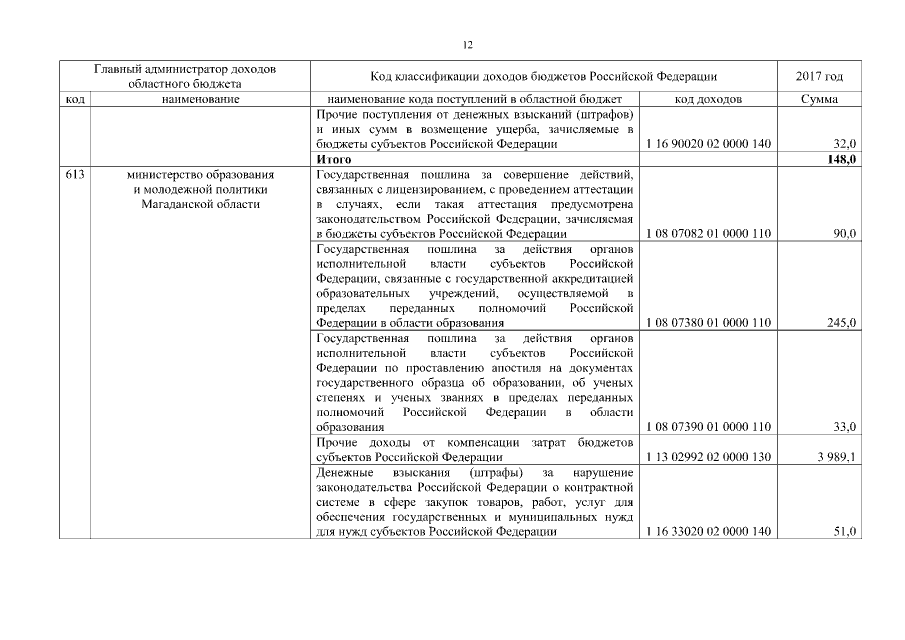 12

| Главный администратор доходов областного бюджета | | Код классификации доходов бюджетов Российской Федерации | | 2017 год |
|---|---|---|---|---|
| код | наименование | наименование кода поступлений в областной бюджет | код доходов | Сумма |
| | | Прочие поступления от денежных взысканий (штрафов) и иных сумм в возмещение ущерба, зачисляемые в бюджеты субъектов Российской Федерации | 1 16 90020 02 0000 140 | 32,0 |
| | | **Итого** | | **148,0** |
| 613 | министерство образования и молодежной политики Магаданской области | Государственная пошлина за совершение действий, связанных с лицензированием, с проведением аттестации в случаях, если такая аттестация предусмотрена законодательством Российской Федерации, зачисляемая в бюджеты субъектов Российской Федерации | 1 08 07082 01 0000 110 | 90,0 |
| | | Государственная пошлина за действия органов исполнительной власти субъектов Российской Федерации, связанные с государственной аккредитацией образовательных учреждений, осуществляемой в пределах переданных полномочий Российской Федерации в области образования | 1 08 07380 01 0000 110 | 245,0 |
| | | Государственная пошлина за действия органов исполнительной власти субъектов Российской Федерации по проставлению апостиля на документах государственного образца об образовании, об ученых степенях и ученых званиях в пределах переданных полномочий Российской Федерации в области образования | 1 08 07390 01 0000 110 | 33,0 |
| | | Прочие доходы от компенсации затрат бюджетов субъектов Российской Федерации | 1 13 02992 02 0000 130 | 3 989,1 |
| | | Денежные взыскания (штрафы) за нарушение законодательства Российской Федерации о контрактной системе в сфере закупок товаров, работ, услуг для обеспечения государственных и муниципальных нужд для нужд субъектов Российской Федерации | 1 16 33020 02 0000 140 | 51,0 |